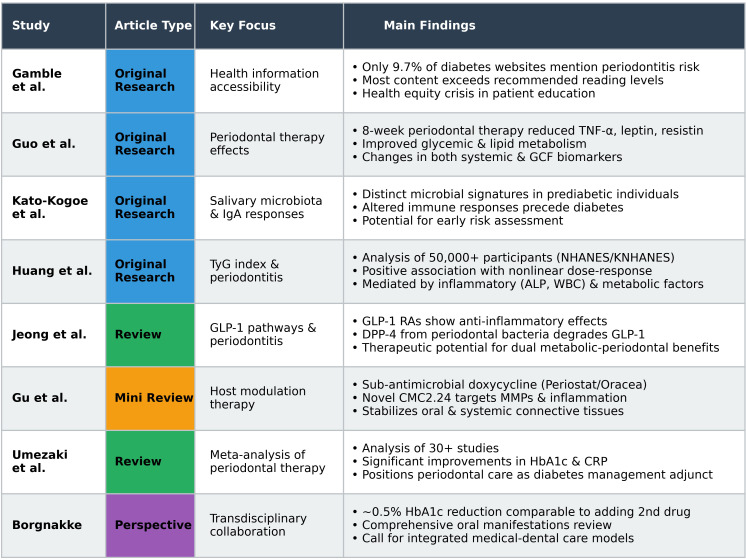 | Study | Article Type | Key Focus | Main Findings |
|---|---|---|---|
| Gamble et al. | Original Research | Health information accessibility | • Only 9.7% of diabetes websites mention periodontitis risk • Most content exceeds recommended reading levels • Health equity crisis in patient education |
| Guo et al. | Original Research | Periodontal therapy effects | • 8-week periodontal therapy reduced TNF-α, leptin, resistin • Improved glycemic & lipid metabolism • Changes in both systemic & GCF biomarkers |
| Kato-Kogoe et al. | Original Research | Salivary microbiota & IgA responses | • Distinct microbial signatures in prediabetic individuals • Altered immune responses precede diabetes • Potential for early risk assessment |
| Huang et al. | Original Research | TyG index & periodontitis | • Analysis of 50,000+ participants (NHANES/KNHANES) • Positive association with nonlinear dose-response • Mediated by inflammatory (ALP, WBC) & metabolic factors |
| Jeong et al. | Review | GLP-1 pathways & periodontitis | • GLP-1 RAs show anti-inflammatory effects • DPP-4 from periodontal bacteria degrades GLP-1 • Therapeutic potential for dual metabolic-periodontal benefits |
| Gu et al. | Mini Review | Host modulation therapy | • Sub-antimicrobial doxycycline (Periostat/Oracea) • Novel CMC2.24 targets MMPs & inflammation • Stabilizes oral & systemic connective tissues |
| Umezaki et al. | Review | Meta-analysis of periodontal therapy | • Analysis of 30+ studies • Significant improvements in HbA1c & CRP • Positions periodontal care as diabetes management adjunct |
| Borgnakke | Perspective | Transdisciplinary collaboration | • ~0.5% HbA1c reduction comparable to adding 2nd drug • Comprehensive oral manifestations review • Call for integrated medical-dental care models |